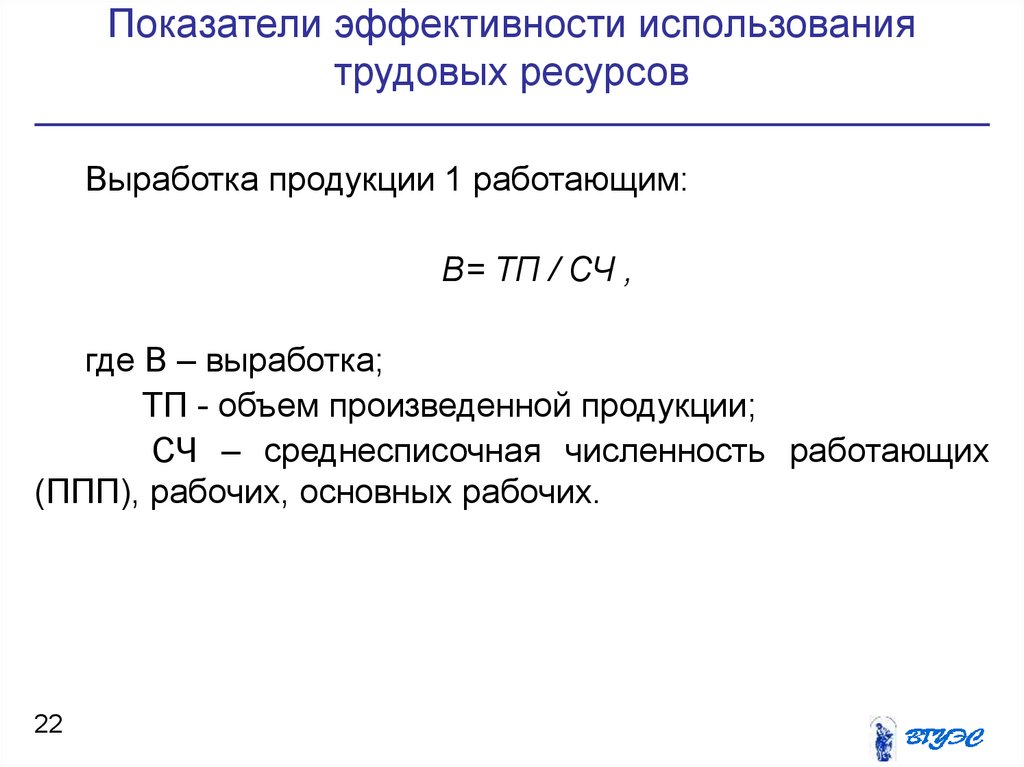 Показатели эффективности использования трудовых ресурсов

Выработка продукции 1 работающим:

В= ТП / СЧ ,

где В – выработка;

ТП - объем произведенной продукции;

СЧ – среднесписочная численность работающих (ППП), рабочих, основных рабочих.

22

ВГУЭС